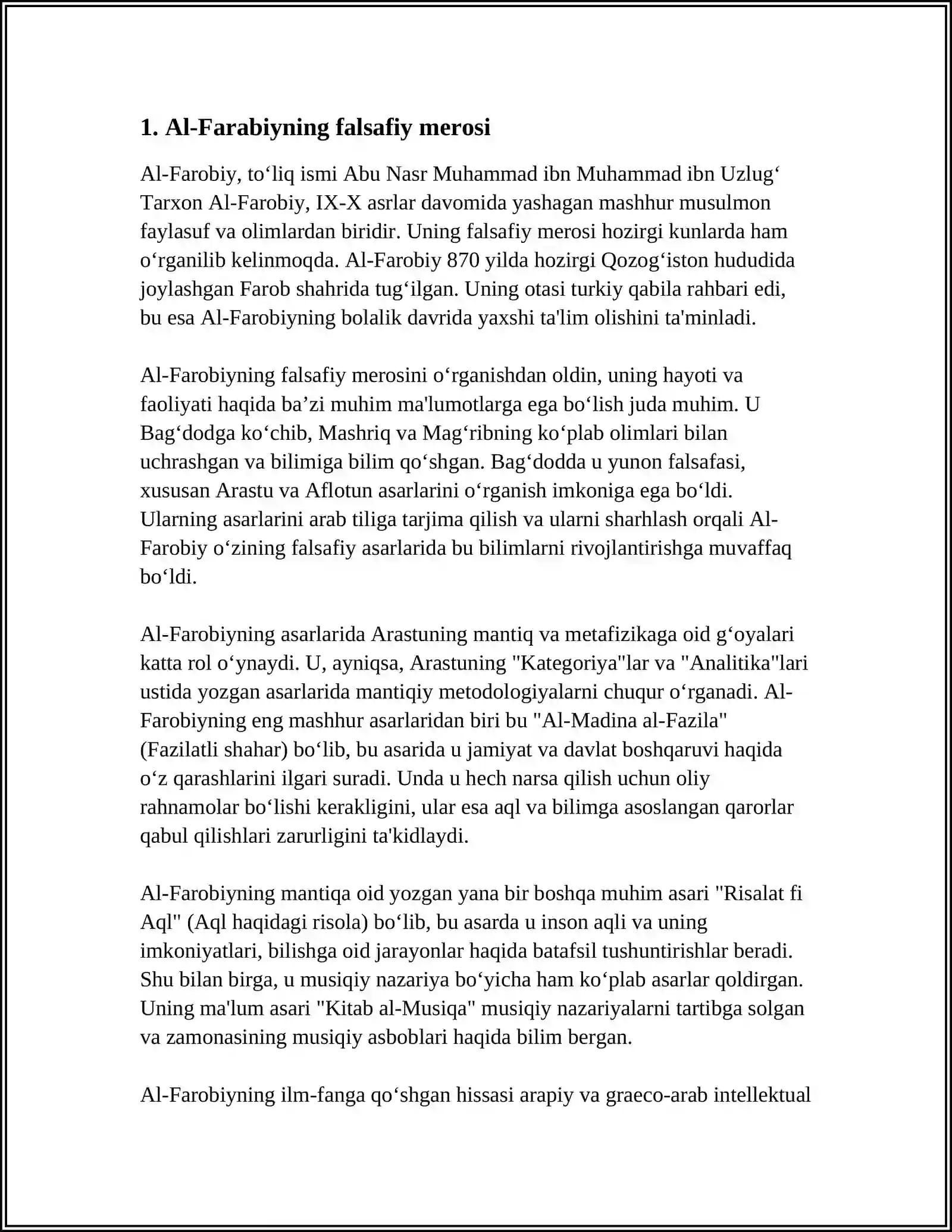 1. Al-Farabiyning falsafiy merosi

Al-Farobiy, to'liq ismi Abu Nasr Muhammad ibn Muhammad ibn Uzlug' Tarxon Al-Farobiy, IX-X asrlar davomida yashagan mashhur musulmon faylasuf va olimlardan biridir. Uning falsafiy merosi hozirgi kunlarda ham o'rganilib kelinmoqda. Al-Farobiy 870 yilda hozirgi Qozog'iston hududida joylashgan Farob shahrida tug'ilgan. Uning otasi turkiy qabila rahbari edi, bu esa Al-Farobiyning bolalik davrida yaxshi ta'lim olishini ta'minladi.

Al-Farobiyning falsafiy merosini o'rganishdan oldin, uning hayoti va faoliyati haqida ba'zi muhim ma'lumotlarga ega bo'lish juda muhim. U Bag'dodga ko'chib, Mashriq va Mag'ribning ko'plab olimlari bilan uchrashgan va bilimiga bilim qo'shgan. Bag'dodda u yunon falsafasi, xususan Arastu va Aflotun asarlarini o'rganish imkoniga ega bo'ldi. Ularning asarlarini arab tiliga tarjima qilish va ularni sharhlash orqali Al-Farobiy o'zining falsafiy asarlarida bu bilimlarni rivojlantirishga muvaffaq bo'ldi.

Al-Farobiyning asarlarida Arastuning mantiq va metafizikaga oid g'oyalari katta rol o'ynaydi. U, ayniqsa, Arastuning "Kategoriya"lar va "Analitika"lari ustida yozgan asarlarida mantiqiy metodologiyalarni chuqur o'rganadi. Al-Farobiyning eng mashhur asarlaridan biri bu "Al-Madina al-Fazila" (Fazilatli shahar) bo'lib, bu asarida u jamiyat va davlat boshqaruvi haqida o'z qarashlarini ilgari suradi. Unda u hech narsa qilish uchun oliy rahnamolar bo'lishi kerakligini, ular esa aql va bilimga asoslangan qarorlar qabul qilishlari zarurligini ta'kidlaydi.

Al-Farobiyning mantiqa oid yozgan yana bir boshqa muhim asari "Risalat fi Aql" (Aql haqidagi risola) bo'lib, bu asarda u inson aqli va uning imkoniyatlari, bilishga oid jarayonlar haqida batafsil tushuntirishlar beradi. Shu bilan birga, u musiqiy nazariya bo'yicha ham ko'plab asarlar qoldirgan. Uning ma'lum asari "Kitab al-Musiqa" musiqiy nazariyalarni tartibga solgan va zamonasining musiqiy asboblari haqida bilim bergan.

Al-Farobiyning ilm-fanga qo'shgan hissasi arapiy va graeco-arab intellektual